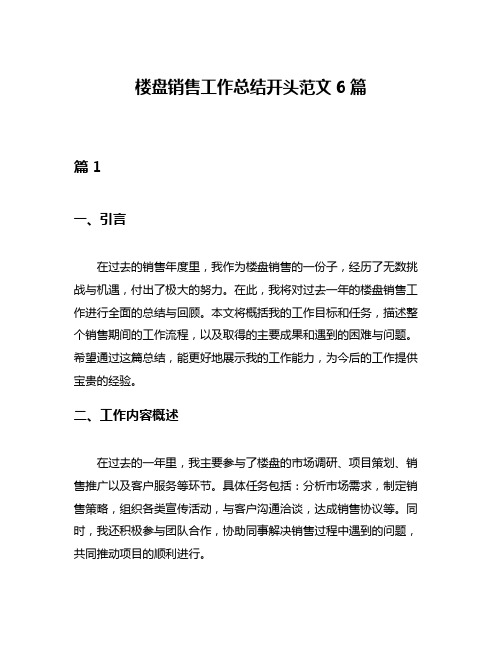 楼盘销售工作总结开头范文 6 篇

篇 1

一、引言

在过去的销售年度里，我作为楼盘销售的一份子，经历了无数挑战与机遇，付出了极大的努力。在此，我将对过去一年的楼盘销售工作进行全面的总结与回顾。本文将概括我的工作目标和任务，描述整个销售期间的工作流程，以及取得的主要成果和遇到的困难与问题。希望通过这篇总结，能更好地展示我的工作能力，为今后的工作提供宝贵的经验。

二、工作内容概述

在过去的一年里，我主要参与了楼盘的市场调研、项目策划、销售推广以及客户服务等环节。具体任务包括：分析市场需求，制定销售策略，组织各类宣传活动，与客户沟通洽谈，达成销售协议等。同时，我还积极参与团队合作，协助同事解决销售过程中遇到的问题，共同推动项目的顺利进行。